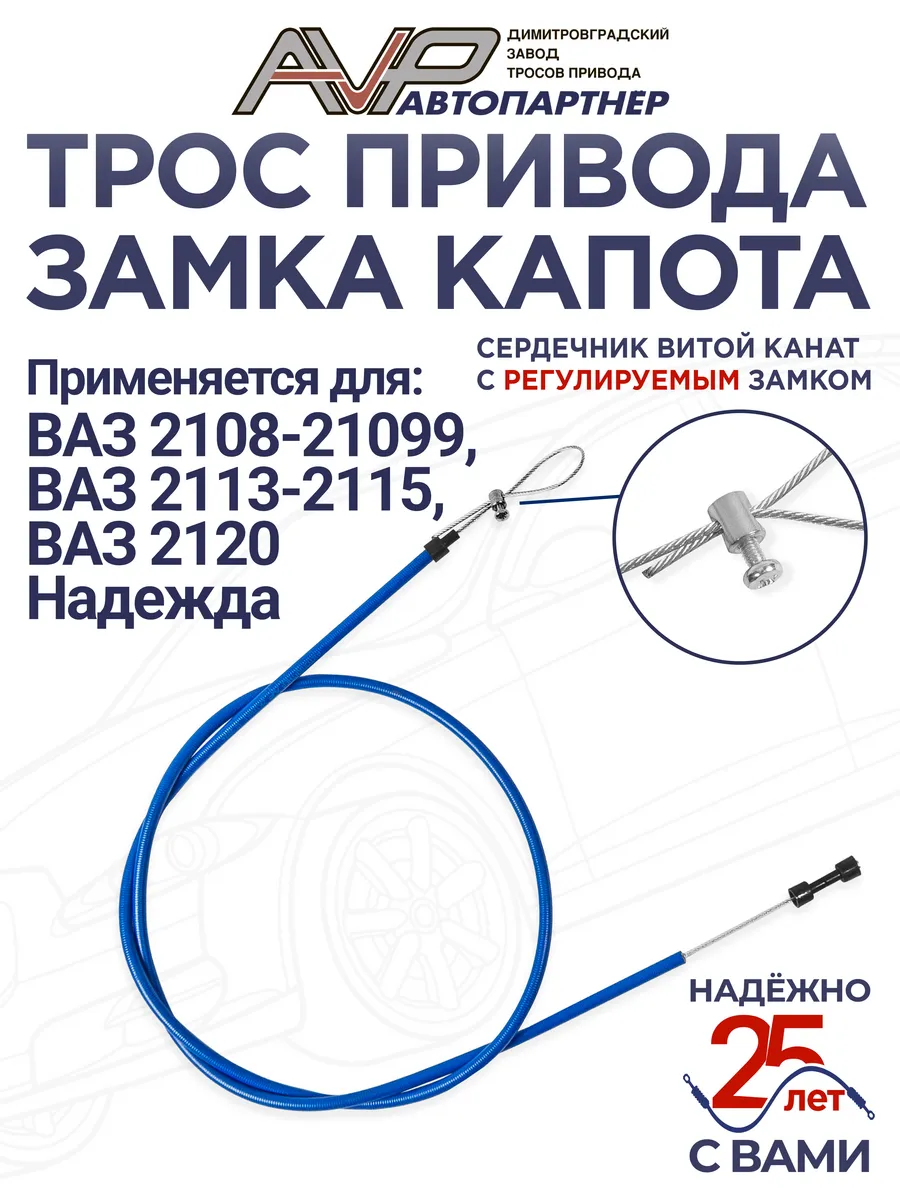 AVP ДИМИТРОВГРАДСКИЙ ЗАВОД ТРОСОВ ПРИВОДА
АВТОПАРТНЕР

ТРОС ПРИВОДА ЗАМКА КАПОТА

СЕРДЕЧНИК ВИТОЙ КАНАТ С РЕГУЛИРУЕМЫМ ЗАМКОМ

Применяется для:
ВАЗ 2108-21099,
ВАЗ 2113-2115,
ВАЗ 2120
Надежда

НАДЁЖНО
25 лет
С ВАМИ